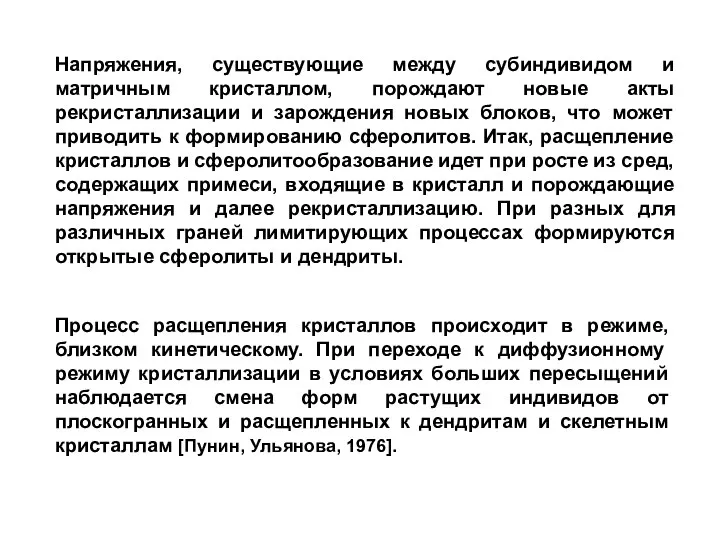 Напряжения, существующие между субиндивидом и матричным кристаллом, порождают новые акты рекристаллизации и зарождения новых блоков, что может приводить к формированию сферолитов. Итак, расщепление кристаллов и сферолитообразование идет при росте из сред, содержащих примеси, входящие в кристалл и порождающие напряжения и далее рекристаллизацию. При разных для различных граней лимитирующих процессах формируются открытые сферолиты и дендриты.

Процесс расщепления кристаллов происходит в режиме, близком кинетическому. При переходе к диффузионному режиму кристаллизации в условиях больших пересыщений наблюдается смена форм растущих индивидов от плоскогранных и расщепленных к дендритам и скелетным кристаллам [Пунин, Ульянова, 1976].